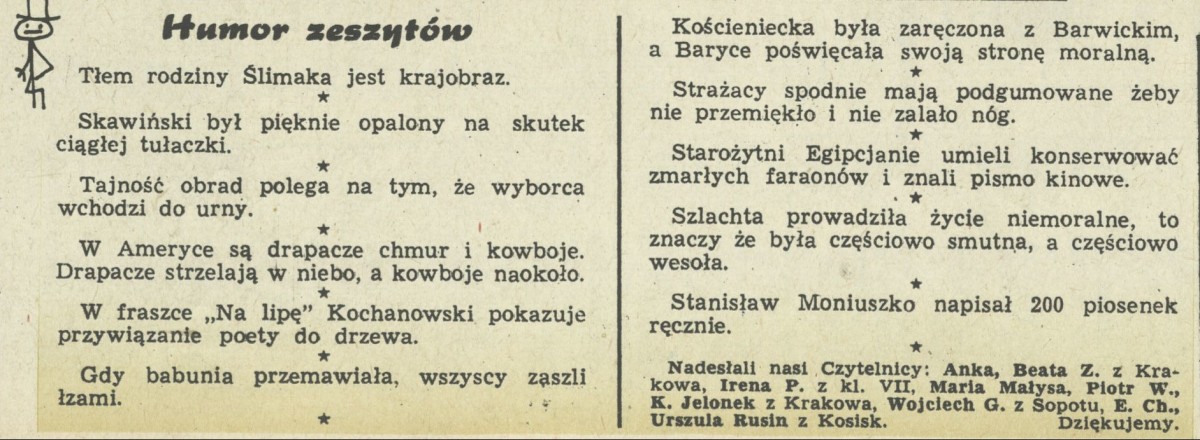 Humor zeszytów

Tłem rodziny Ślimaka jest krajobraz.

★

Skawiński był pięknie opalony na skutek ciągłej tułaczki.

★

Tajność obrad polega na tym, że wyborca wchodzi do urny.

★

W Ameryce są drapacze chmur i kowboje. Drapacze strzelają w niebo, a kowboje naokoło.

★

W fraszce „Na lipę" Kochanowski pokazuje przywiązanie poety do drzewa.

★

Gdy babunia przemawiała, wszyscy zaszli łzami.

★

Kościeniecka była zaręczona z Barwickim, a Baryce poświęcała swoją stronę moralną.

★

Strażacy spodnie mają podgumowane żeby nie przemiękło i nie zalało nóg.

★

Starożytni Egipcjanie umieli konserwować zmarłych faraonów i znali pismo kinowe.

★

Szlachta prowadziła życie niemoralne, to znaczy że była częściowo smutna, a częściowo wesoła.

★

Stanisław Moniuszko napisał 200 piosenek ręcznie.

★

Nadesłali nasi Czytelnicy: Anka, Beata Z. z Krakowa, Irena P. z kl. VII, Maria Małysa, Piotr W., K. Jelonek z Krakowa, Wojciech G. z Sopotu, E. Ch., Urszula Rusin z Kosisk. Dziękujemy.